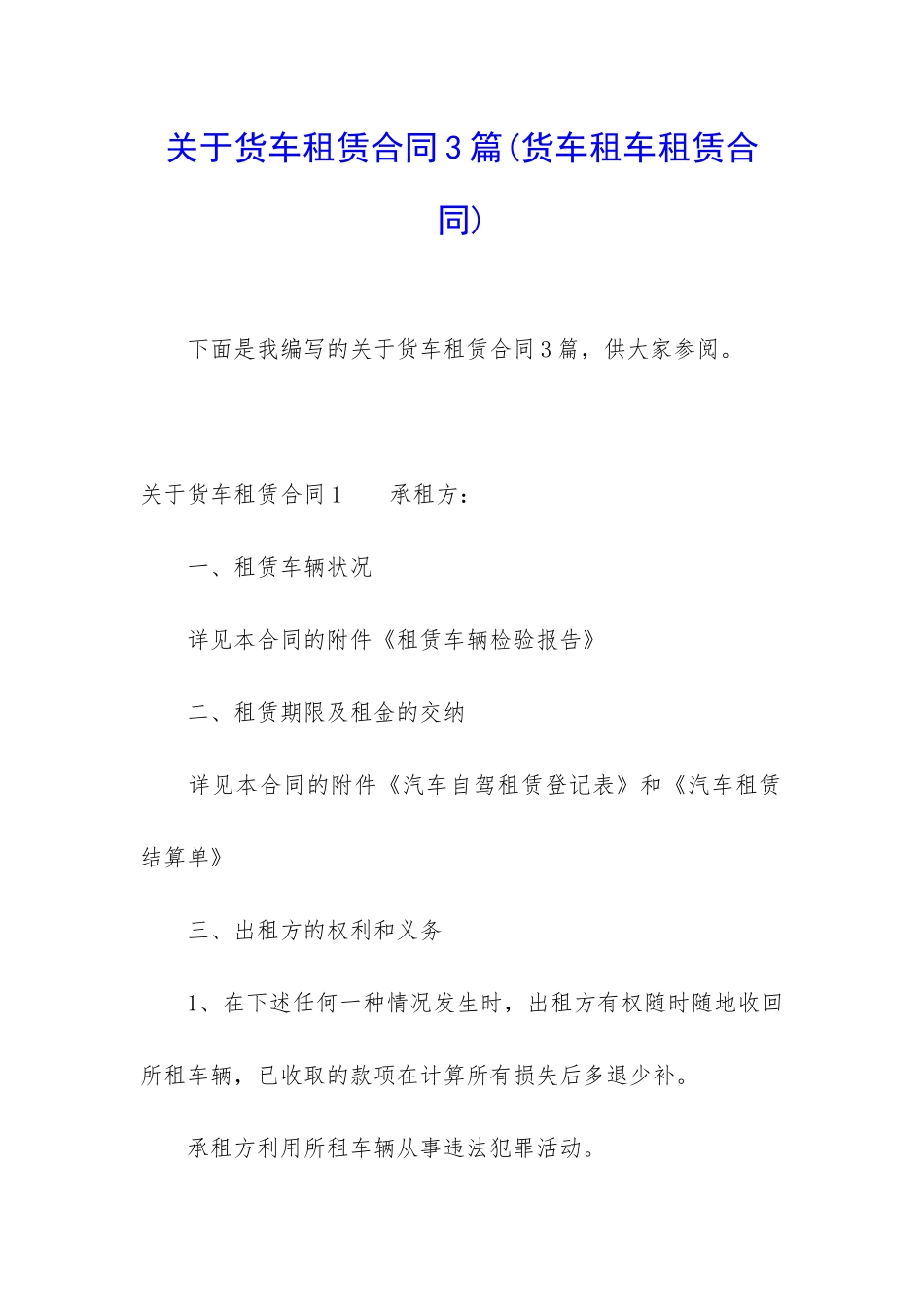 关于货车租赁合同3篇(货车租车租赁合同)

下面是我编写的关于货车租赁合同3篇，供大家参阅。

关于货车租赁合同1　　承租方：

一、租赁车辆状况

详见本合同的附件《租赁车辆检验报告》

二、租赁期限及租金的交纳

详见本合同的附件《汽车自驾租赁登记表》和《汽车租赁结算单》

三、出租方的权利和义务

1、在下述任何一种情况发生时，出租方有权随时随地收回所租车辆，已收取的款项在计算所有损失后多退少补。

承租方利用所租车辆从事违法犯罪活动。